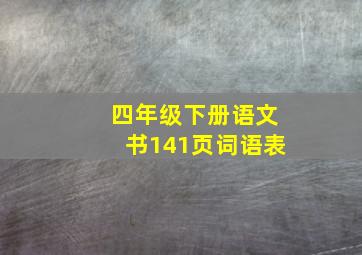 四年级下册语文书141页词语表